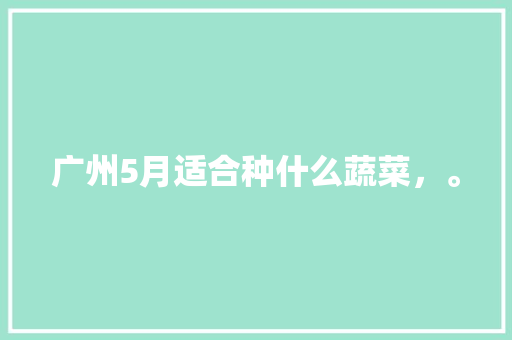 广州5月适合种什么蔬菜，。